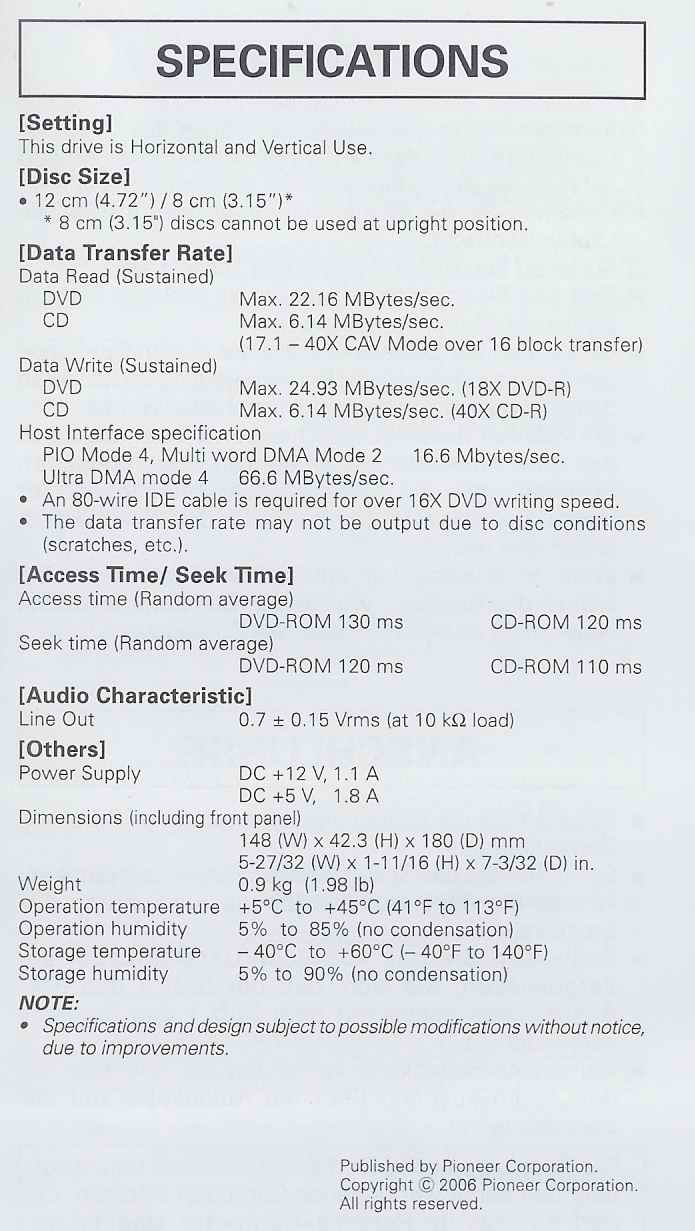 SPECIFICATIONS

[Setting]
This drive is Horizontal and Vertical Use.

[Disc Size]
• 12 cm (4.72") / 8 cm (3.15")*
* 8 cm (3.15") discs cannot be used at upright position.

[Data Transfer Rate]
Data Read (Sustained)
DVD Max. 22.16 MBytes/sec.
CD Max. 6.14 MBytes/sec.
(17.1 – 40X CAV Mode over 16 block transfer)
Data Write (Sustained)
DVD Max. 24.93 MBytes/sec. (18X DVD-R)
CD Max. 6.14 MBytes/sec. (40X CD-R)
Host Interface specification
PIO Mode 4, Multi word DMA Mode 2 16.6 Mbytes/sec.
Ultra DMA mode 4 66.6 MBytes/sec.
• An 80-wire IDE cable is required for over 16X DVD writing speed.
• The data transfer rate may not be output due to disc conditions (scratches, etc.).

[Access Time/ Seek Time]
Access time (Random average)
DVD-ROM 130 ms CD-ROM 120 ms
Seek time (Random average)
DVD-ROM 120 ms CD-ROM 110 ms

[Audio Characteristic]
Line Out 0.7 ± 0.15 Vrms (at 10 kΩ load)

[Others]
Power Supply DC +12 V, 1.1 A
DC +5 V, 1.8 A
Dimensions (including front panel)
148 (W) x 42.3 (H) x 180 (D) mm
5-27/32 (W) x 1-11/16 (H) x 7-3/32 (D) in.
Weight 0.9 kg (1.98 lb)
Operation temperature +5°C to +45°C (41°F to 113°F)
Operation humidity 5% to 85% (no condensation)
Storage temperature – 40°C to +60°C (– 40°F to 140°F)
Storage humidity 5% to 90% (no condensation)

NOTE:
• Specifications and design subject to possible modifications without notice, due to improvements.

Published by Pioneer Corporation.
Copyright © 2006 Pioneer Corporation.
All rights reserved.